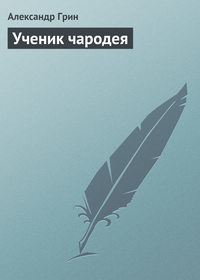 Александр Грин

Ученик чародея